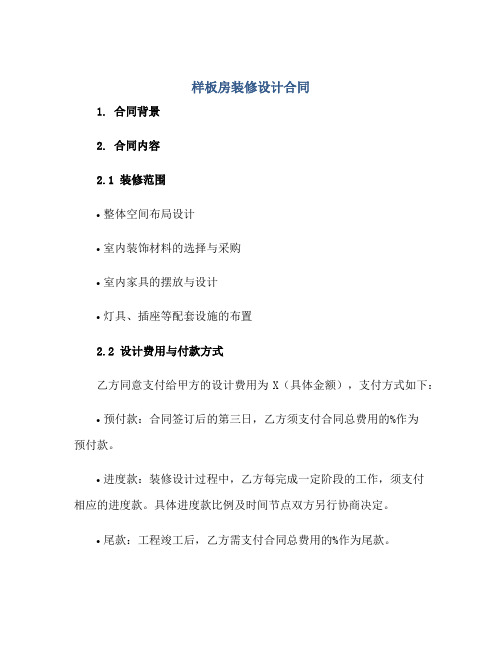 样板房装修设计合同

1. 合同背景

2. 合同内容

2.1 装修范围

• 整体空间布局设计

• 室内装饰材料的选择与采购

• 室内家具的摆放与设计

• 灯具、插座等配套设施的布置

2.2 设计费用与付款方式

乙方同意支付给甲方的设计费用为 X（具体金额），支付方式如下：

• 预付款：合同签订后的第三日，乙方须支付合同总费用的%作为预付款。

• 进度款：装修设计过程中，乙方每完成一定阶段的工作，须支付相应的进度款。具体进度款比例及时间节点双方另行协商决定。

• 尾款：工程竣工后，乙方需支付合同总费用的%作为尾款。